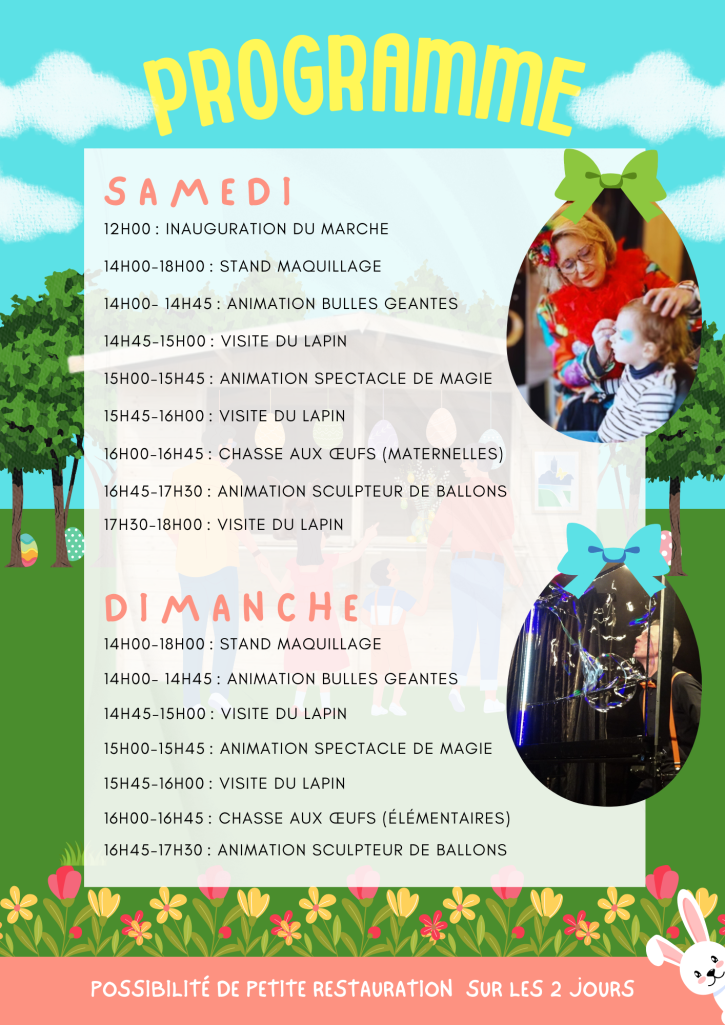 PROGRAMME

SAMEDI

12H00 : INAUGURATION DU MARCHE

14H00-18H00 : STAND MAQUILLAGE

14H00- 14H45 : ANIMATION BULLES GEANTES

14H45-15H00 : VISITE DU LAPIN

15H00-15H45 : ANIMATION SPECTACLE DE MAGIE

15H45-16H00 : VISITE DU LAPIN

16H00-16H45 : CHASSE AUX ŒUFS (MATERNELLES)

16H45-17H30 : ANIMATION SCULPTEUR DE BALLONS

17H30-18H00 : VISITE DU LAPIN

DIMANCHE

14H00-18H00 : STAND MAQUILLAGE

14H00- 14H45 : ANIMATION BULLES GEANTES

14H45-15H00 : VISITE DU LAPIN

15H00-15H45 : ANIMATION SPECTACLE DE MAGIE

15H45-16H00 : VISITE DU LAPIN

16H00-16H45 : CHASSE AUX ŒUFS (ÉLÉMENTAIRES)

16H45-17H30 : ANIMATION SCULPTEUR DE BALLONS

POSSIBILITÉ DE PETITE RESTAURATION SUR LES 2 JOURS